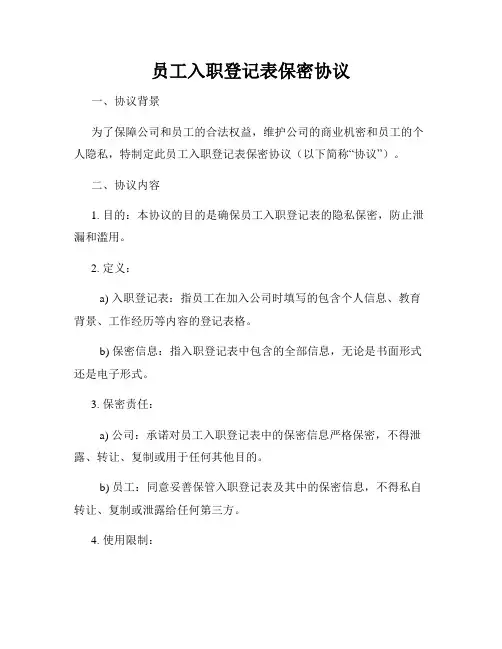 员工入职登记表保密协议

一、协议背景

为了保障公司和员工的合法权益，维护公司的商业机密和员工的个人隐私，特制定此员工入职登记表保密协议（以下简称“协议”）。

二、协议内容

1. 目的：本协议的目的是确保员工入职登记表的隐私保密，防止泄漏和滥用。

2. 定义：

a) 入职登记表：指员工在加入公司时填写的包含个人信息、教育背景、工作经历等内容的登记表格。

b) 保密信息：指入职登记表中包含的全部信息，无论是书面形式还是电子形式。

3. 保密责任：

a) 公司：承诺对员工入职登记表中的保密信息严格保密，不得泄露、转让、复制或用于任何其他目的。

b) 员工：同意妥善保管入职登记表及其中的保密信息，不得私自转让、复制或泄露给任何第三方。

4. 使用限制：